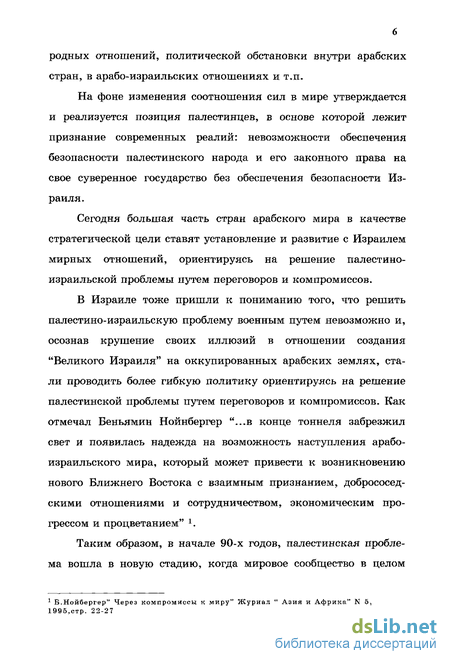 6

родных отношений, политической обстановки внутри арабских стран, в арабо-израильских отношениях и т.п.

На фоне изменения соотношения сил в мире утверждается и реализуется позиция палестинцев, в основе которой лежит признание современных реалий: невозможности обеспечения безопасности палестинского народа и его законного права на свое суверенное государство без обеспечения безопасности Израиля.

Сегодня большая часть стран арабского мира в качестве стратегической цели ставят установление и развитие с Израилем мирных отношений, ориентируясь на решение палестино-израильской проблемы путем переговоров и компромиссов.

В Израиле тоже пришли к пониманию того, что решить палестино-израильскую проблему военным путем невозможно и, осознав крушение своих иллюзий в отношении создания "Великого Израиля" на оккупированных арабских землях, стали проводить более гибкую политику ориентируясь на решение палестинской проблемы путем переговоров и компромиссов. Как отмечал Беньямин Нойнбергер "...в конце тоннеля забрезжил свет и появилась надежда на возможность наступления арабо-израильского мира, который может привести к возникновению нового Ближнего Востока с взаимным признанием, добрососедскими отношениями и сотрудничеством, экономическим прогрессом и процветанием" $^1$.

Таким образом, в начале 90-х годов, палестинская проблема вошла в новую стадию, когда мировое сообщество в целом

$^1$ Б.Нойбергер" Через компромиссы к миру" Журнал " Азия и Африка" N 5, 1995,стр. 22-27

dsLib.net
библиотека диссертаций